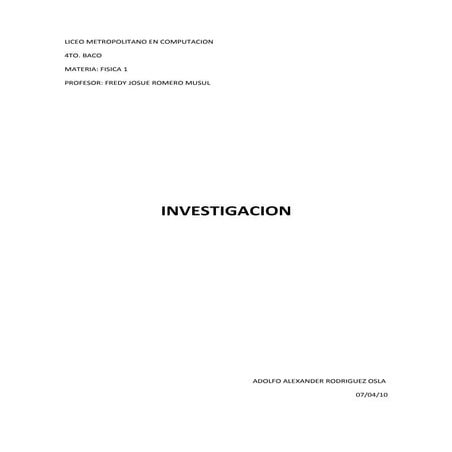 LICEO METROPOLITANO EN COMPUTACION

4TO. BACO

MATERIA: FISICA 1

PROFESOR: FREDY JOSUE ROMERO MUSUL

INVESTIGACION

ADOLFO ALEXANDER RODRIGUEZ OSLA

07/04/10